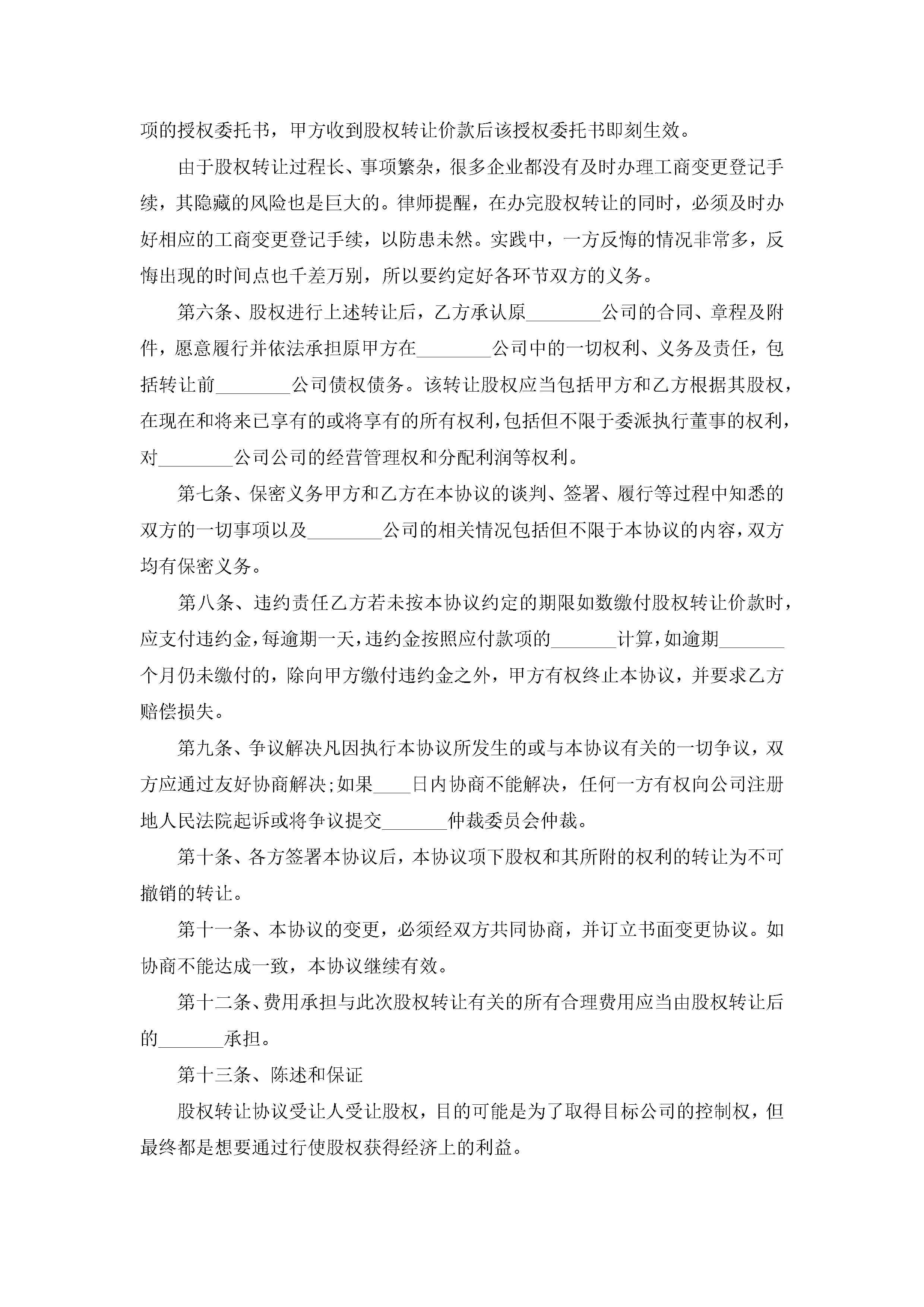 项的授权委托书，甲方收到股权转让价款后该授权委托书即刻生效。

由于股权转让过程长、事项繁杂，很多企业都没有及时办理工商变更登记手续，其隐藏的风险也是巨大的。律师提醒，在办完股权转让的同时，必须及时办好相应的工商变更登记手续，以防患未然。实践中，一方反悔的情况非常多，反悔出现的时间点也千差万别，所以要约定好各环节双方的义务。

第六条、股权进行上述转让后，乙方承认原________公司的合同、章程及附件，愿意履行并依法承担原甲方在________公司中的一切权利、义务及责任，包括转让前________公司债权债务。该转让股权应当包括甲方和乙方根据其股权，在现在和将来已享有的或将享有的所有权利，包括但不限于委派执行董事的权利，对________公司公司的经营管理权和分配利润等权利。

第七条、保密义务甲方和乙方在本协议的谈判、签署、履行等过程中知悉的双方的一切事项以及________公司的相关情况包括但不限于本协议的内容，双方均有保密义务。

第八条、违约责任乙方若未按本协议约定的期限如数缴付股权转让价款时，应支付违约金，每逾期一天，违约金按照应付款项的_______计算，如逾期_______个月仍未缴付的，除向甲方缴付违约金之外，甲方有权终止本协议，并要求乙方赔偿损失。

第九条、争议解决凡因执行本协议所发生的或与本协议有关的一切争议，双方应通过友好协商解决;如果____日内协商不能解决，任何一方有权向公司注册地人民法院起诉或将争议提交_______仲裁委员会仲裁。

第十条、各方签署本协议后，本协议项下股权和其所附的权利的转让为不可撤销的转让。

第十一条、本协议的变更，必须经双方共同协商，并订立书面变更协议。如协商不能达成一致，本协议继续有效。

第十二条、费用承担与此次股权转让有关的所有合理费用应当由股权转让后的_______承担。

第十三条、陈述和保证

股权转让协议受让人受让股权，目的可能是为了取得目标公司的控制权，但最终都是想要通过行使股权获得经济上的利益。